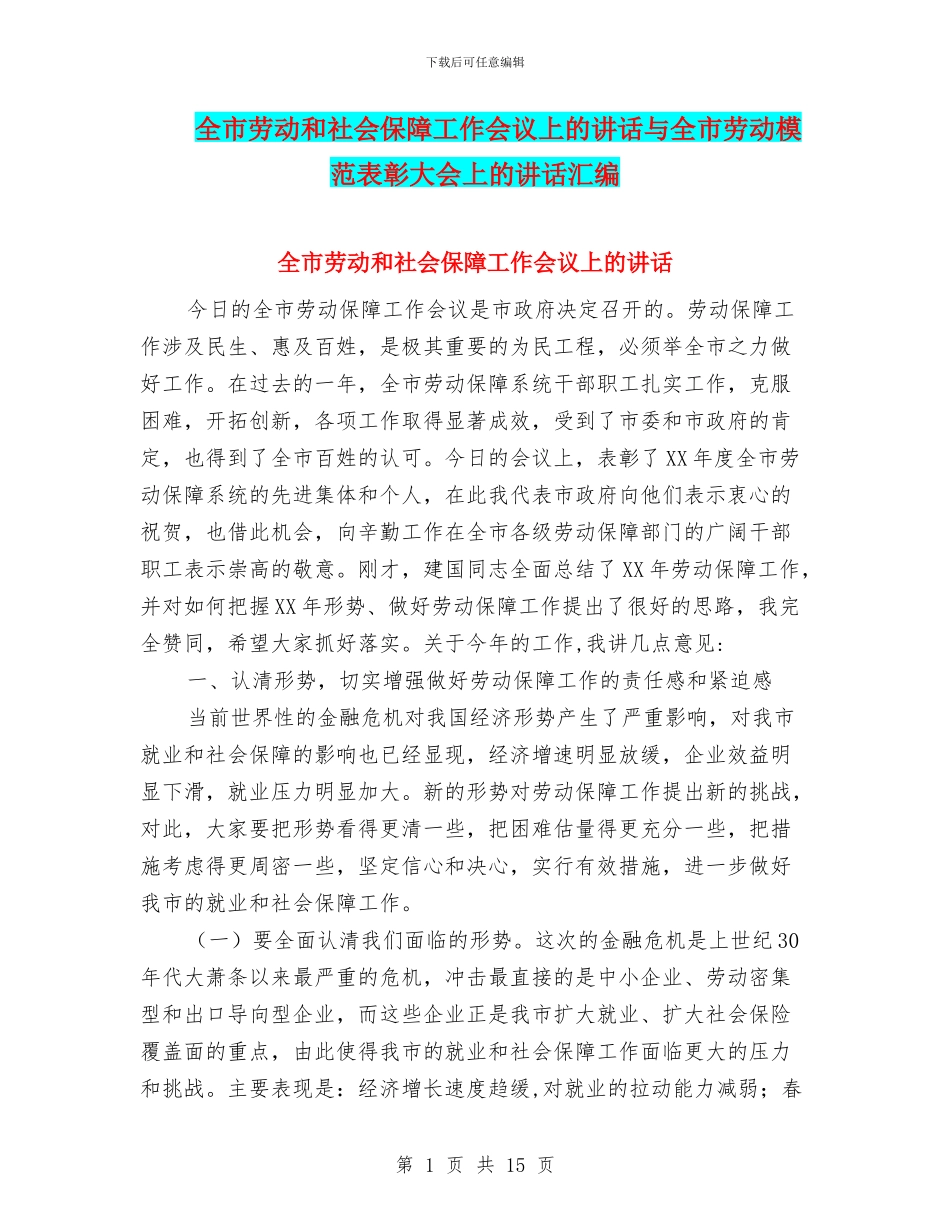 下载后可任意编辑

全市劳动和社会保障工作会议上的讲话与全市劳动模范表彰大会上的讲话汇编

全市劳动和社会保障工作会议上的讲话

今日的全市劳动保障工作会议是市政府决定召开的。劳动保障工作涉及民生、惠及百姓，是极其重要的为民工程，必须举全市之力做好工作。在过去的一年，全市劳动保障系统干部职工扎实工作，克服困难，开拓创新，各项工作取得显著成效，受到了市委和市政府的肯定，也得到了全市百姓的认可。今日的会议上，表彰了XX年度全市劳动保障系统的先进集体和个人，在此我代表市政府向他们表示衷心的祝贺，也借此机会，向辛勤工作在全市各级劳动保障部门的广阔干部职工表示崇高的敬意。刚才，建国同志全面总结了XX年劳动保障工作，并对如何把握XX年形势、做好劳动保障工作提出了很好的思路，我完全赞同，希望大家抓好落实。关于今年的工作,我讲几点意见:

一、认清形势，切实增强做好劳动保障工作的责任感和紧迫感

当前世界性的金融危机对我国经济形势产生了严重影响，对我市就业和社会保障的影响也已经显现，经济增速明显放缓，企业效益明显下滑，就业压力明显加大。新的形势对劳动保障工作提出新的挑战，对此，大家要把形势看得更清一些，把困难估量得更充分一些，把措施考虑得更周密一些，坚定信心和决心，实行有效措施，进一步做好我市的就业和社会保障工作。

（一）要全面认清我们面临的形势。这次的金融危机是上世纪30年代大萧条以来最严重的危机，冲击最直接的是中小企业、劳动密集型和出口导向型企业，而这些企业正是我市扩大就业、扩大社会保险覆盖面的重点，由此使得我市的就业和社会保障工作面临更大的压力和挑战。主要表现是：经济增长速度趋缓,对就业的拉动能力减弱；春

第 1 页 共 15 页